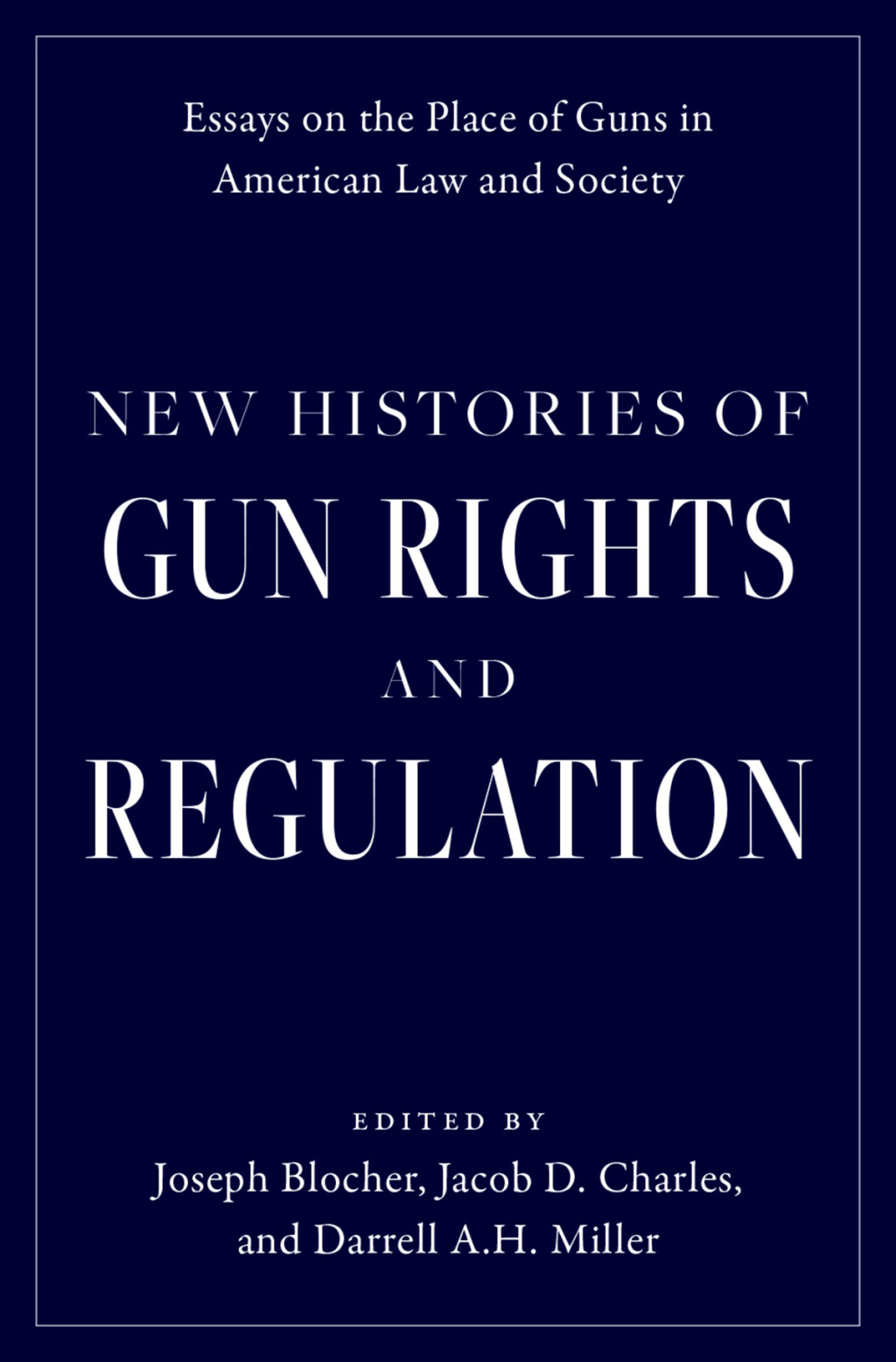 Essays on the Place of Guns in American Law and Society

NEW HISTORIES OF
GUN RIGHTS
AND
REGULATION

EDITED BY
Joseph Blocher, Jacob D. Charles, and Darrell A.H. Miller